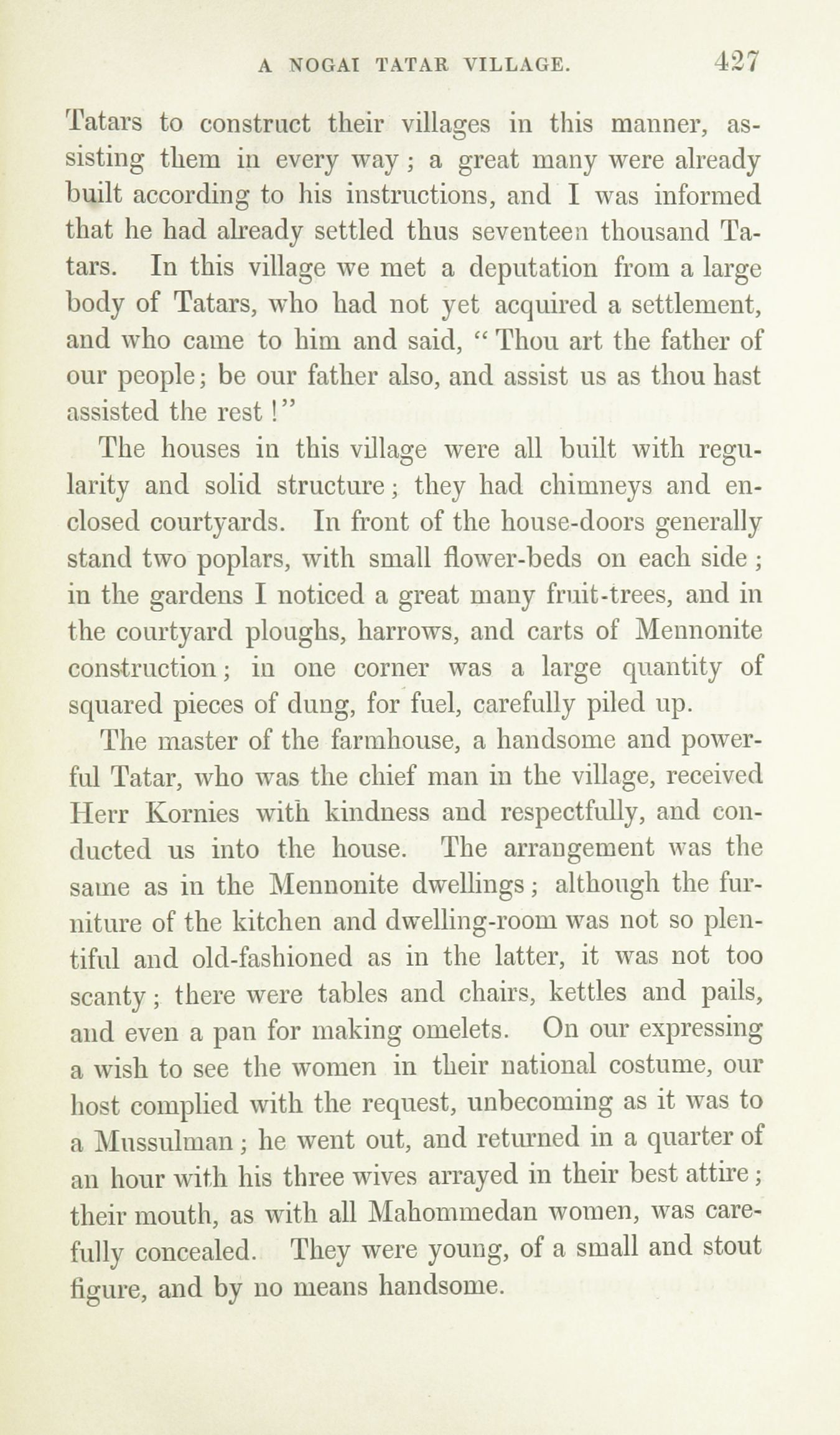 A NOGAI TATAR VILLAGE. 427

Tatars to construct their villages in this manner, assisting them in every way; a great many were already built according to his instructions, and I was informed that he had already settled thus seventeen thousand Tatars. In this village we met a deputation from a large body of Tatars, who had not yet acquired a settlement, and who came to him and said, "Thou art the father of our people; be our father also, and assist us as thou hast assisted the rest!"

The houses in this village were all built with regularity and solid structure; they had chimneys and enclosed courtyards. In front of the house-doors generally stand two poplars, with small flower-beds on each side; in the gardens I noticed a great many fruit-trees, and in the courtyard ploughs, harrows, and carts of Mennonite construction; in one corner was a large quantity of squared pieces of dung, for fuel, carefully piled up.

The master of the farmhouse, a handsome and powerful Tatar, who was the chief man in the village, received Herr Kornies with kindness and respectfully, and conducted us into the house. The arrangement was the same as in the Mennonite dwellings; although the furniture of the kitchen and dwelling-room was not so plentiful and old-fashioned as in the latter, it was not too scanty; there were tables and chairs, kettles and pails, and even a pan for making omelets. On our expressing a wish to see the women in their national costume, our host complied with the request, unbecoming as it was to a Mussulman; he went out, and returned in a quarter of an hour with his three wives arrayed in their best attire; their mouth, as with all Mahommedan women, was carefully concealed. They were young, of a small and stout figure, and by no means handsome.